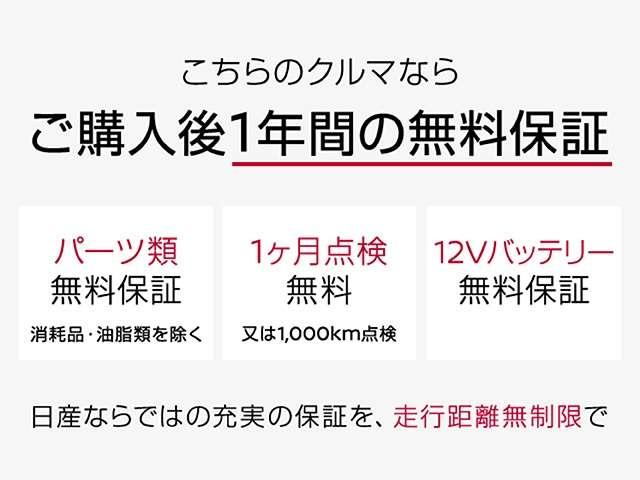 こちらのクルマなら
ご購入後1年間の無料保証

パーツ類
無料保証
消耗品・油脂類を除く

1ヶ月点検
無料
又は1,000km点検

12Vバッテリー
無料保証

日産ならではの充実の保証を、走行距離無制限で